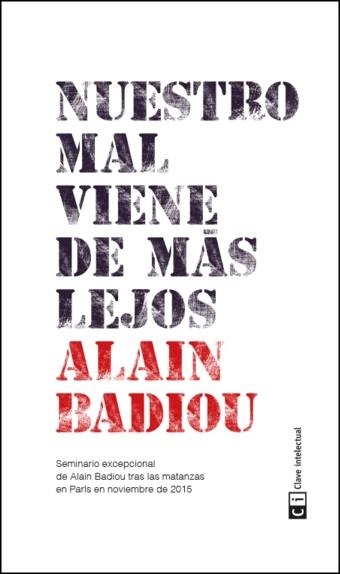 NUESTRO MAL VIENE DE MÁS LEJOS

ALAIN BADIOU

Seminario excepcional de Alain Badiou tras las matanzas en París en noviembre de 2015

Ci Clave intelectual